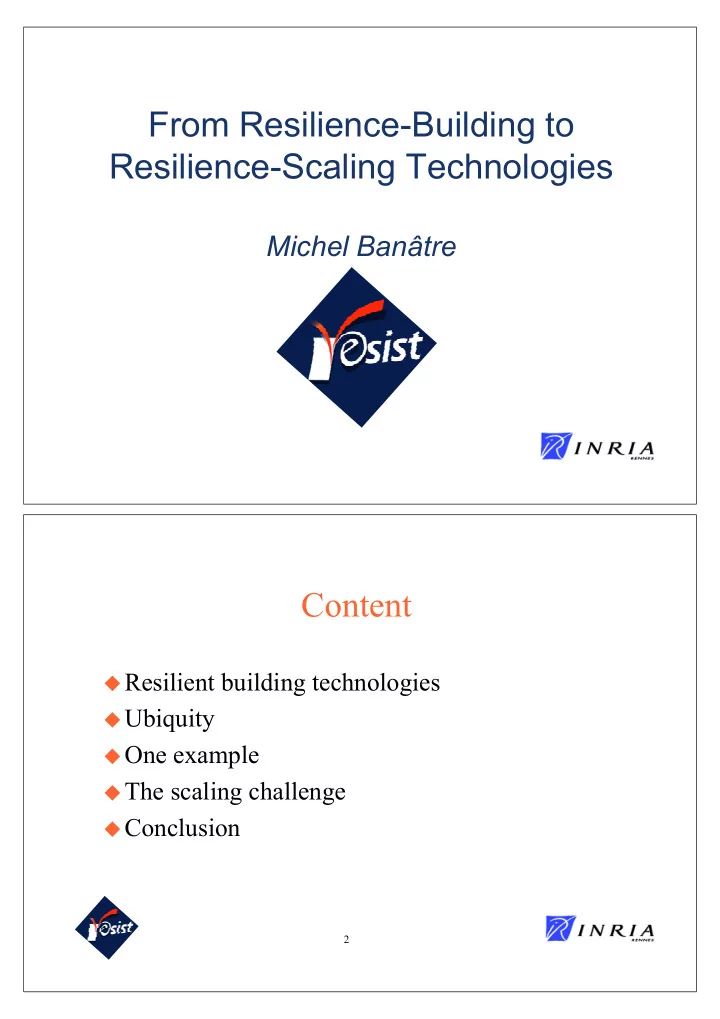 From Resilience-Building to Resilience-Scaling Technologies

Michel Banâtre

resist

INRIA
RENNES

Content

◆ Resilient building technologies
◆ Ubiquity
◆ One example
◆ The scaling challenge
◆ Conclusion

resist

2

INRIA
RENNES